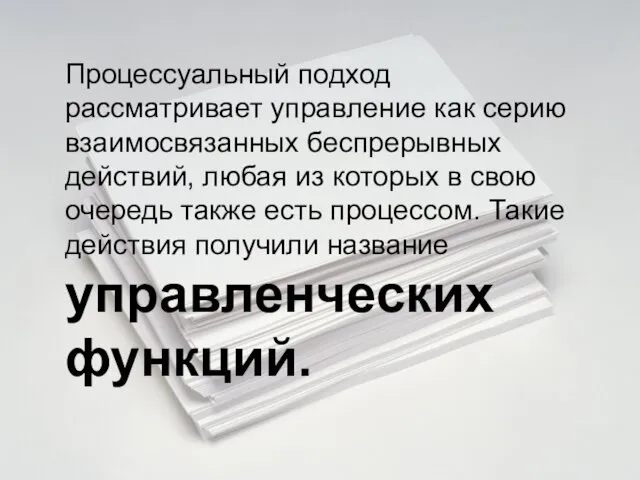 Процессуальный подход рассматривает управление как серию взаимосвязанных беспрерывных действий, любая из которых в свою очередь также есть процессом. Такие действия получили название

управленческих функций.